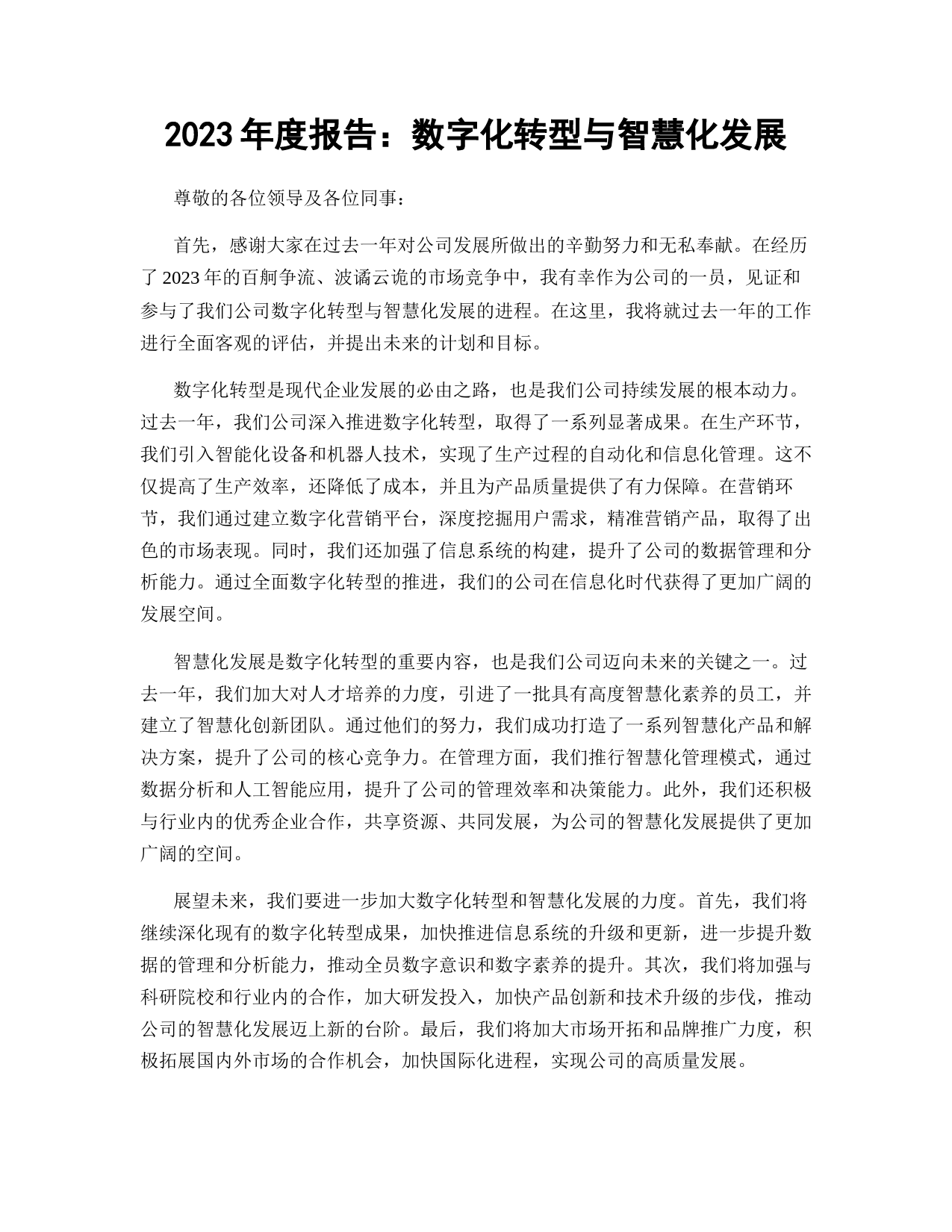 2023 年度报告：数字化转型与智慧化发展

尊敬的各位领导及各位同事：

首先，感谢大家在过去一年对公司发展所做出的辛勤努力和无私奉献。在经历了 2023 年的百舸争流、波谲云诡的市场竞争中，我有幸作为公司的一员，见证和参与了我们公司数字化转型与智慧化发展的进程。在这里，我将就过去一年的工作进行全面客观的评估，并提出未来的计划和目标。

数字化转型是现代企业发展的必由之路，也是我们公司持续发展的根本动力。过去一年，我们公司深入推进数字化转型，取得了一系列显著成果。在生产环节，我们引入智能化设备和机器人技术，实现了生产过程的自动化和信息化管理。这不仅提高了生产效率，还降低了成本，并且为产品质量提供了有力保障。在营销环节，我们通过建立数字化营销平台，深度挖掘用户需求，精准营销产品，取得了出色的市场表现。同时，我们还加强了信息系统的构建，提升了公司的数据管理和分析能力。通过全面数字化转型的推进，我们的公司在信息化时代获得了更加广阔的发展空间。

智慧化发展是数字化转型的重要内容，也是我们公司迈向未来的关键之一。过去一年，我们加大对人才培养的力度，引进了一批具有高度智慧化素养的员工，并建立了智慧化创新团队。通过他们的努力，我们成功打造了一系列智慧化产品和解决方案，提升了公司的核心竞争力。在管理方面，我们推行智慧化管理模式，通过数据分析和人工智能应用，提升了公司的管理效率和决策能力。此外，我们还积极与行业内的优秀企业合作，共享资源、共同发展，为公司的智慧化发展提供了更加广阔的空间。

展望未来，我们要进一步加大数字化转型和智慧化发展的力度。首先，我们将继续深化现有的数字化转型成果，加快推进信息系统的升级和更新，进一步提升数据的管理和分析能力，推动全员数字意识和数字素养的提升。其次，我们将加强与科研院校和行业内的合作，加大研发投入，加快产品创新和技术升级的步伐，推动公司的智慧化发展迈上新的台阶。最后，我们将加大市场开拓和品牌推广力度，积极拓展国内外市场的合作机会，加快国际化进程，实现公司的高质量发展。